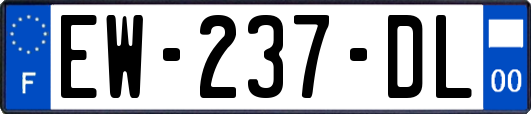 F
EW-237-DL
00